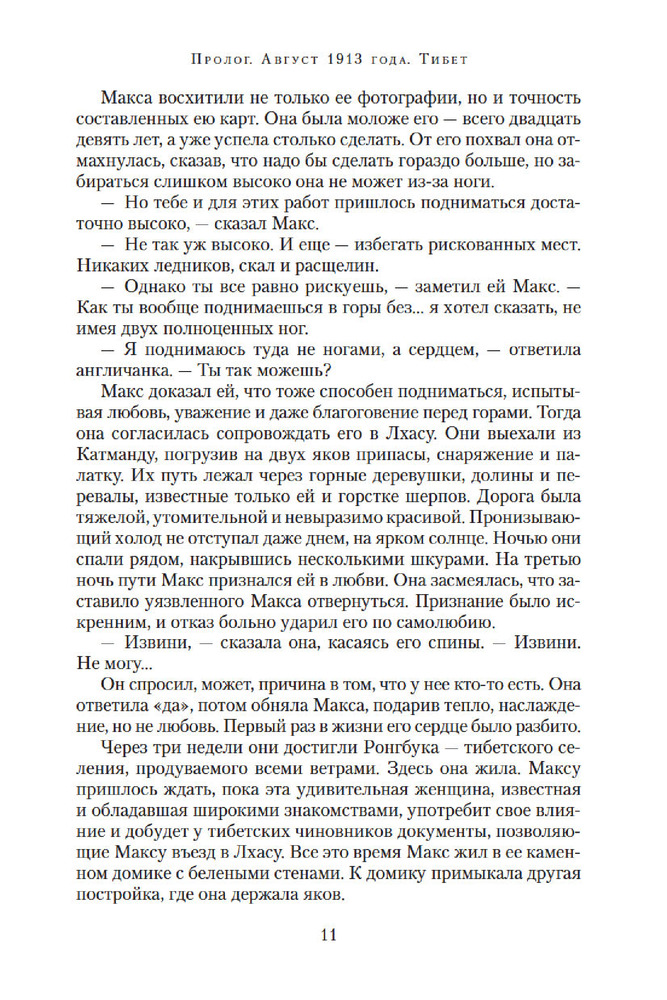 Пролог. Август 1913 года. Тибет

Макса восхитили не только ее фотографии, но и точность составленных ею карт. Она была моложе его — всего двадцать девять лет, а уже успела столько сделать. От его похвал она отмахнулась, сказав, что надо бы сделать гораздо больше, но забираться слишком высоко она не может из-за ноги.

— Но тебе и для этих работ пришлось подниматься достаточно высоко, — сказал Макс.

— Не так уж высоко. И еще — избегать рискованных мест. Никаких ледников, скал и расщелин.

— Однако ты все равно рискуешь, — заметил ей Макс. — Как ты вообще поднимаешься в горы без... я хотел сказать, не имея двух полноценных ног.

— Я поднимаюсь туда не ногами, а сердцем, — ответила англичанка. — Ты так можешь?

Макс доказал ей, что тоже способен подниматься, испытывая любовь, уважение и даже благоговение перед горами. Тогда она согласилась сопровождать его в Лхасу. Они выехали из Катманду, погрузив на двух яков припасы, снаряжение и палатку. Их путь лежал через горные деревушки, долины и перевалы, известные только ей и горстке шерпов. Дорога была тяжелой, утомительной и невыразимо красивой. Пронизывающий холод не отступал даже днем, на ярком солнце. Ночью они спали рядом, накрывшись несколькими шкурами. На третью ночь пути Макс признался ей в любви. Она засмеялась, что заставило уязвленного Макса отвернуться. Признание было искренним, и отказ больно ударил его по самолюбию.

— Извини, — сказала она, касаясь его спины. — Извини. Не могу...

Он спросил, может, причина в том, что у нее кто-то есть. Она ответила «да», потом обняла Макса, подарив тепло, наслаждение, но не любовь. Первый раз в жизни его сердце было разбито.

Через три недели они достигли Ронгбука — тибетского селения, продуваемого всеми ветрами. Здесь она жила. Максу пришлось ждать, пока эта удивительная женщина, известная и обладавшая широкими знакомствами, употребит свое влияние и добудет у тибетских чиновников документы, позволяющие Максу въезд в Лхасу. Все это время Макс жил в ее каменном домике с белеными стенами. К домику примыкала другая постройка, где она держала яков.

11